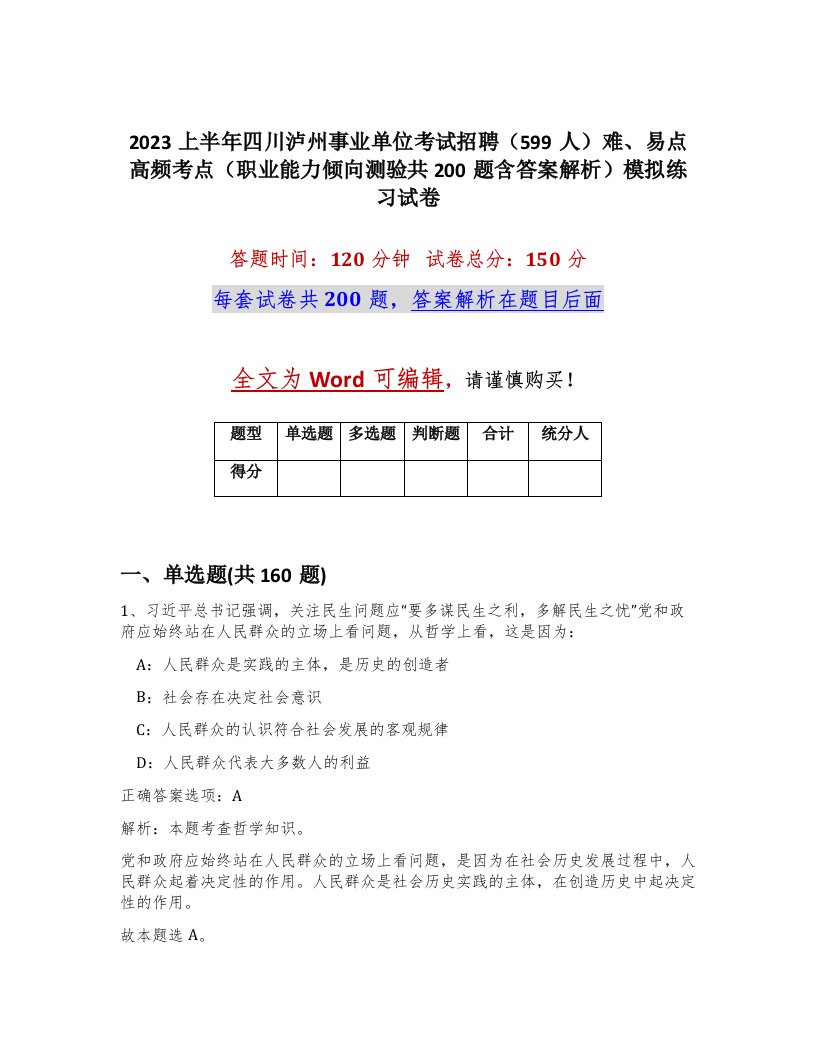 2023 上半年四川泸州事业单位考试招聘（599 人）难、易点高频考点（职业能力倾向测验共 200 题含答案解析）模拟练习试卷

答题时间：120 分钟　试卷总分：150 分

每套试卷共 200 题，答案解析在题目后面

全文为 Word 可编辑，请谨慎购买！

| 题型 | 单选题 | 多选题 | 判断题 | 合计 | 统分人 |
|---|---|---|---|---|---|
| 得分 | | | | | |

一、单选题(共 160 题)

1、习近平总书记强调，关注民生问题应“要多谋民生之利，多解民生之忧”党和政府应始终站在人民群众的立场上看问题，从哲学上看，这是因为：

A：人民群众是实践的主体，是历史的创造者

B：社会存在决定社会意识

C：人民群众的认识符合社会发展的客观规律

D：人民群众代表大多数人的利益

正确答案选项：A

解析：本题考查哲学知识。

党和政府应始终站在人民群众的立场上看问题，是因为在社会历史发展过程中，人民群众起着决定性的作用。人民群众是社会历史实践的主体，在创造历史中起决定性的作用。

故本题选 A。